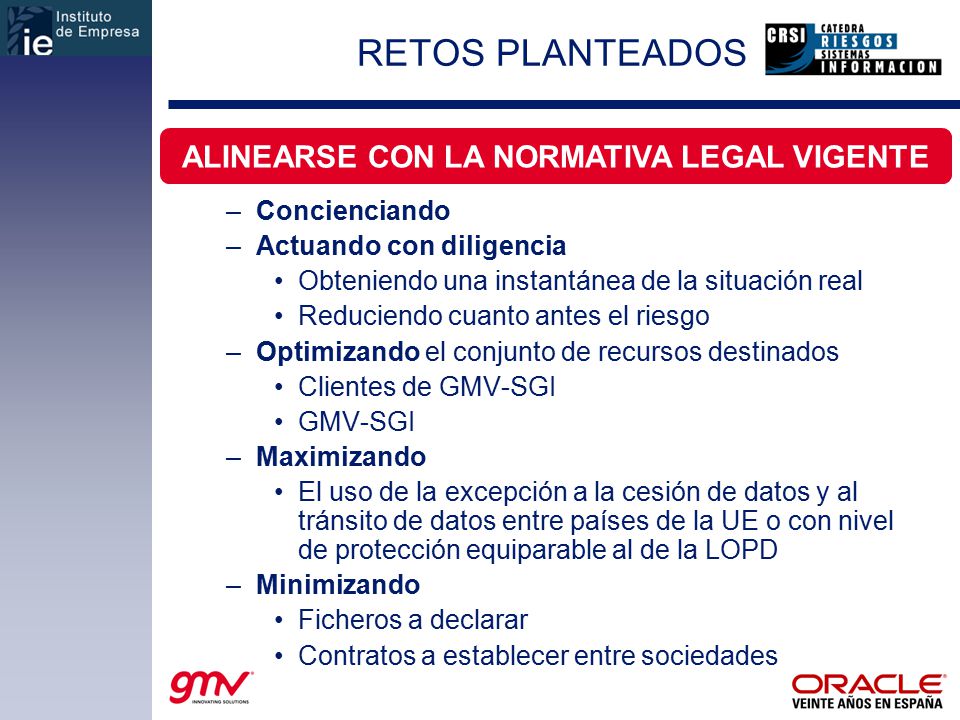 ie Instituto de Empresa

RETOS PLANTEADOS

CRSI CATEDRA RIESGOS SISTEMAS INFORMACION

ALINEARSE CON LA NORMATIVA LEGAL VIGENTE

– Concienciando
– Actuando con diligencia
• Obteniendo una instantánea de la situación real
• Reduciendo cuanto antes el riesgo
– Optimizando el conjunto de recursos destinados
• Clientes de GMV-SGI
• GMV-SGI
– Maximizando
• El uso de la excepción a la cesión de datos y al tránsito de datos entre países de la UE o con nivel de protección equiparable al de la LOPD
– Minimizando
• Ficheros a declarar
• Contratos a establecer entre sociedades

gmv INNOVATING SOLUTIONS

ORACLE VEINTE AÑOS EN ESPAÑA